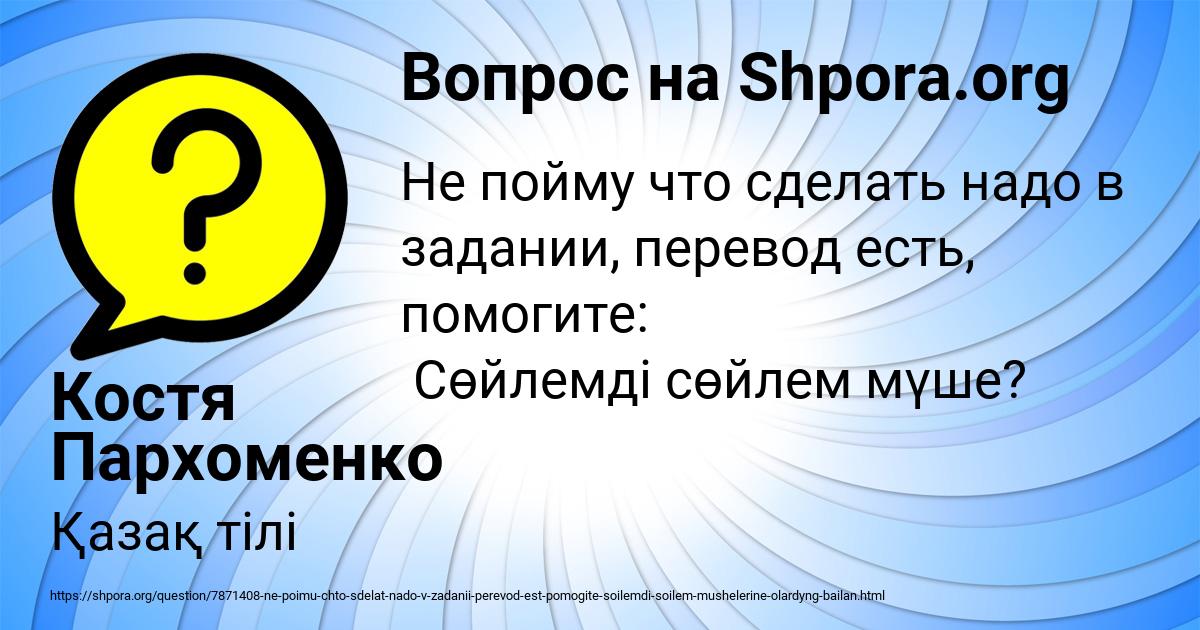 Вопрос на Shpora.org

Не пойму что сделать надо в задании, перевод есть, помогите:
Сөйлемді сөйлем мүше?

Костя Пархоменко

Қазақ тілі

https://shpora.org/question/7871408-ne-poimu-chto-sdelat-nado-v-zadanii-perevod-est-pomogite-soilemdi-soilem-mushelerine-olardyng-bailan.html